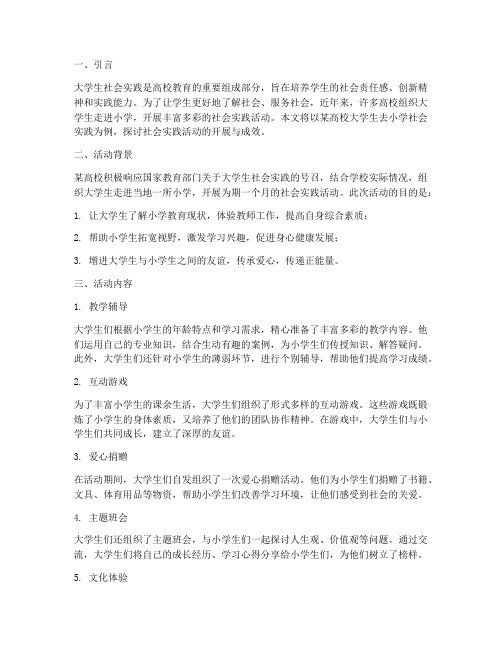 一、引言

大学生社会实践是高校教育的重要组成部分，旨在培养学生的社会责任感、创新精神和实践能力。为了让学生更好地了解社会、服务社会，近年来，许多高校组织大学生走进小学，开展丰富多彩的社会实践活动。本文将以某高校大学生去小学社会实践为例，探讨社会实践活动的开展与成效。

二、活动背景

某高校积极响应国家教育部门关于大学生社会实践的号召，结合学校实际情况，组织大学生走进当地一所小学，开展为期一个月的社会实践活动。此次活动的目的是：

1. 让大学生了解小学教育现状，体验教师工作，提高自身综合素质；

2. 帮助小学生拓宽视野，激发学习兴趣，促进身心健康发展；

3. 增进大学生与小学生之间的友谊，传承爱心，传递正能量。

三、活动内容

1. 教学辅导

大学生们根据小学生的年龄特点和学习需求，精心准备了丰富多彩的教学内容。他们运用自己的专业知识，结合生动有趣的案例，为小学生们传授知识、解答疑问。此外，大学生们还针对小学生的薄弱环节，进行个别辅导，帮助他们提高学习成绩。

2. 互动游戏

为了丰富小学生的课余生活，大学生们组织了形式多样的互动游戏。这些游戏既锻炼了小学生的身体素质，又培养了他们的团队协作精神。在游戏中，大学生们与小学生们共同成长，建立了深厚的友谊。

3. 爱心捐赠

在活动期间，大学生们自发组织了一次爱心捐赠活动。他们为小学生们捐赠了书籍、文具、体育用品等物资，帮助小学生们改善学习环境，让他们感受到社会的关爱。

4. 主题班会

大学生们还组织了主题班会，与小学生们一起探讨人生观、价值观等问题。通过交流，大学生们将自己的成长经历、学习心得分享给小学生们，为他们树立了榜样。

5. 文化体验